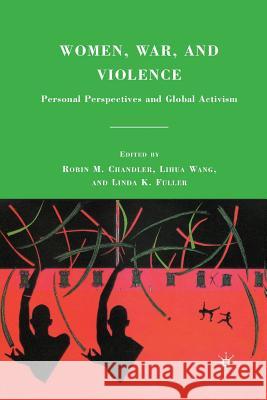 WOMEN, WAR, AND VIOLENCE

Personal Perspectives and Global Activism

EDITED BY
ROBIN M. CHANDLER, LIHUA WANG, AND LINDA K. FULLER

Kraina Książek